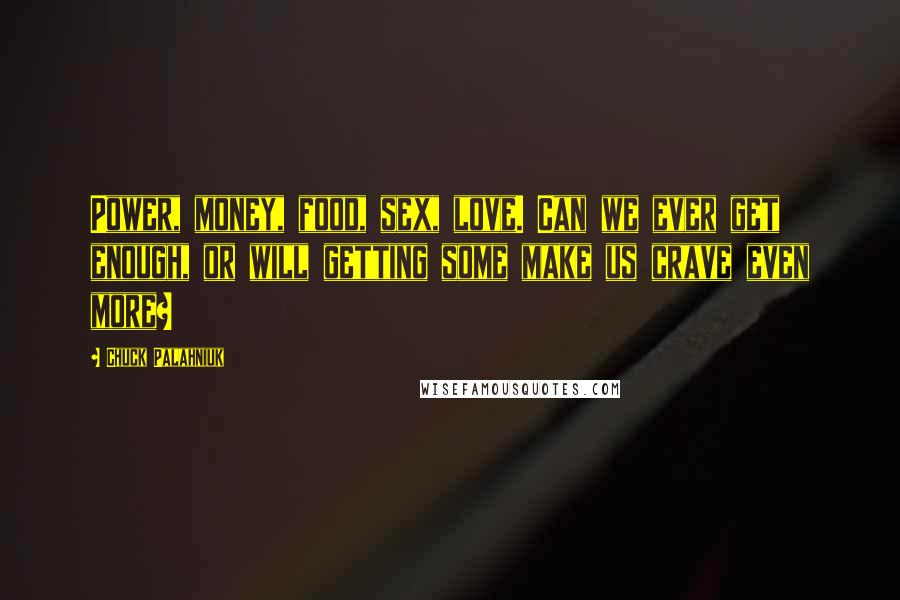 Power, money, food, sex, love. Can we ever get enough, or will getting some make us crave even more?

- Chuck Palahniuk

WISEFAMOUSQUOTES.COM